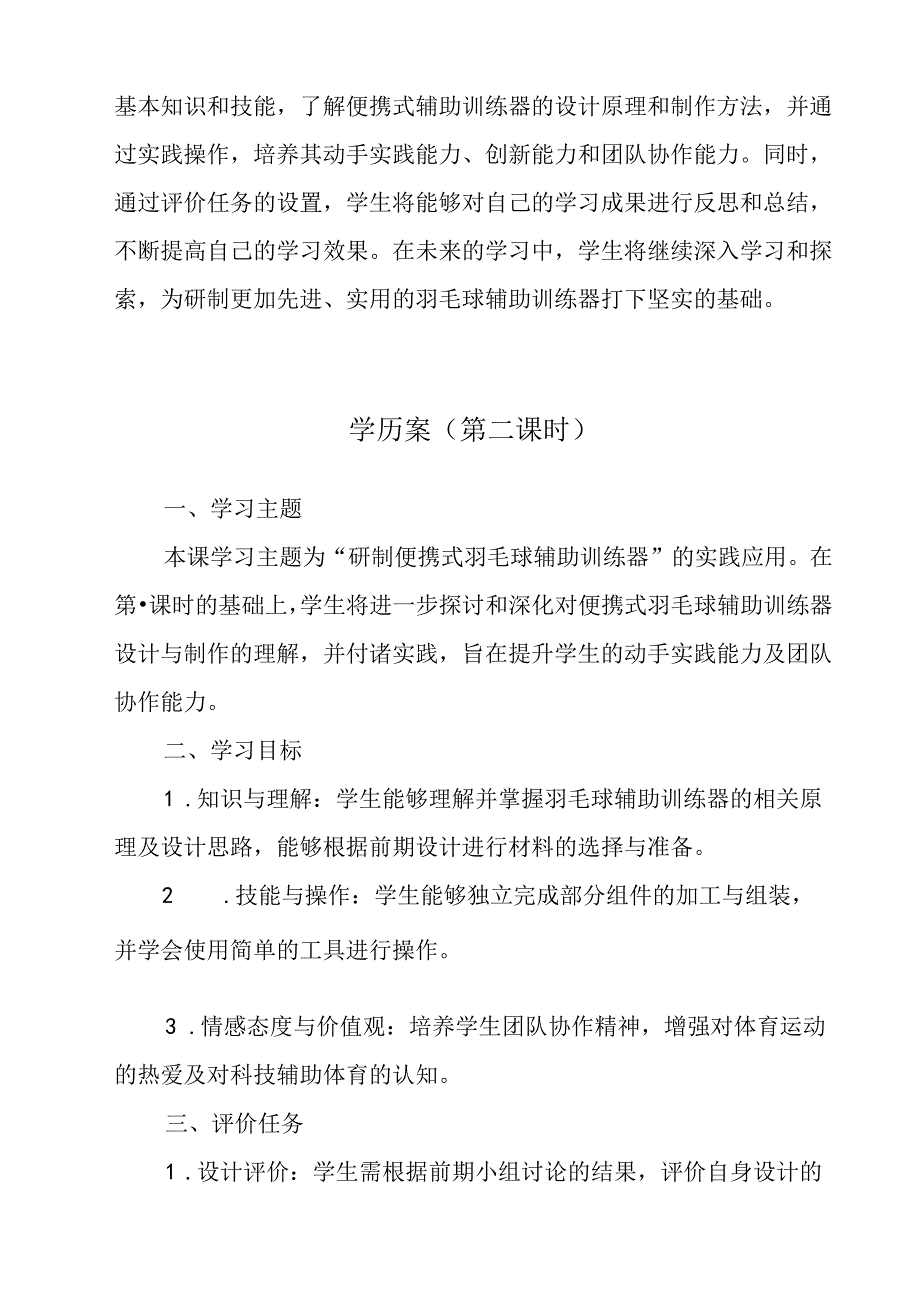 基本知识和技能，了解便携式辅助训练器的设计原理和制作方法，并通过实践操作，培养其动手实践能力、创新能力和团队协作能力。同时，通过评价任务的设置，学生将能够对自己的学习成果进行反思和总结，不断提高自己的学习效果。在未来的学习中，学生将继续深入学习和探索，为研制更加先进、实用的羽毛球辅助训练器打下坚实的基础。

学历案（第二课时）

一、学习主题

本课学习主题为“研制便携式羽毛球辅助训练器”的实践应用。在第•课时的基础上，学生将进一步探讨和深化对便携式羽毛球辅助训练器设计与制作的理解，并付诸实践，旨在提升学生的动手实践能力及团队协作能力。

二、学习目标

1．知识与理解：学生能够理解并掌握羽毛球辅助训练器的相关原理及设计思路，能够根据前期设计进行材料的选择与准备。

2　．技能与操作：学生能够独立完成部分组件的加工与组装，并学会使用简单的工具进行操作。

3．情感态度与价值观：培养学生团队协作精神，增强对体育运动的热爱及对科技辅助体育的认知。

三、评价任务

1．设计评价：学生需根据前期小组讨论的结果，评价自身设计的